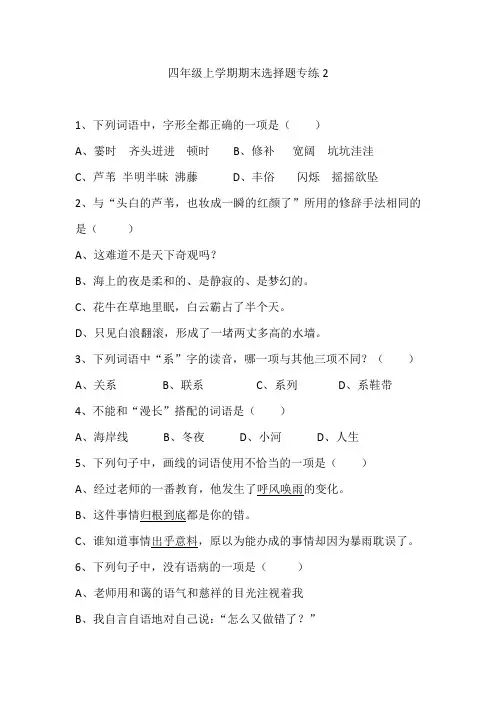 四年级上学期期末选择题专练 2

1、下列词语中，字形全都正确的一项是（　　）

A、霎时　齐头进进　顿时　　B、修补　宽阔　坑坑洼洼

C、芦苇　半明半昧　沸藤　　D、丰俗　闪烁　摇摇欲坠

2、与“头白的芦苇，也妆成一瞬的红颜了”所用的修辞手法相同的是（　　）

A、这难道不是天下奇观吗？

B、海上的夜是柔和的、是静寂的、是梦幻的。

C、花牛在草地里眠，白云霸占了半个天。

D、只见白浪翻滚，形成了一堵两丈多高的水墙。

3、下列词语中“系”字的读音，哪一项与其他三项不同？（　　）

A、关系　　B、联系　　C、系列　　D、系鞋带

4、不能和“漫长”搭配的词语是（　　）

A、海岸线　　B、冬夜　　D、小河　　D、人生

5、下列句子中，画线的词语使用不恰当的一项是（　　）

A、经过老师的一番教育，他发生了呼风唤雨的变化。

B、这件事情归根到底都是你的错。

C、谁知道事情出乎意料，原以为能办成的事情却因为暴雨耽误了。

6、下列句子中，没有语病的一项是（　　）

A、老师用和蔼的语气和慈祥的目光注视着我

B、我自言自语地对自己说：“怎么又做错了？”